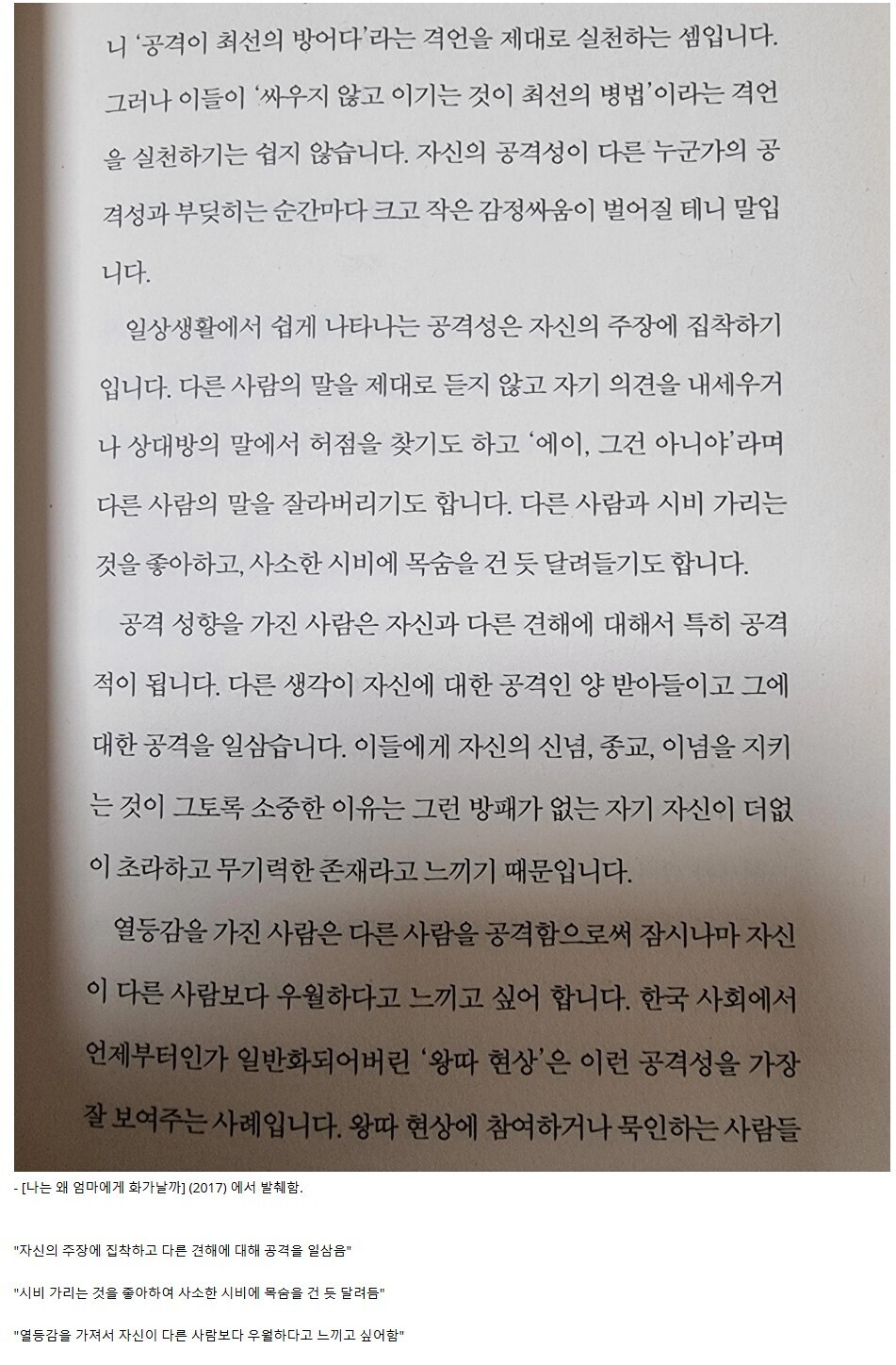 니 '공격이 최선의 방어다'라는 격언을 제대로 실천하는 셈입니다. 그러나 이들이 '싸우지 않고 이기는 것이 최선의 병법'이라는 격언을 실천하기는 쉽지 않습니다. 자신의 공격성이 다른 누군가의 공격성과 부딪히는 순간마다 크고 작은 감정싸움이 벌어질 테니 말입니다.

일상생활에서 쉽게 나타나는 공격성은 자신의 주장에 집착하기입니다. 다른 사람의 말을 제대로 듣지 않고 자기 의견을 내세우거나 상대방의 말에서 허점을 찾기도 하고 '에이, 그건 아니야'라며 다른 사람의 말을 잘라버리기도 합니다. 다른 사람과 시비 가리는 것을 좋아하고, 사소한 시비에 목숨을 건 듯 달려들기도 합니다.

공격 성향을 가진 사람은 자신과 다른 견해에 대해서 특히 공격적이 됩니다. 다른 생각이 자신에 대한 공격인 양 받아들이고 그에 대한 공격을 일삼습니다. 이들에게 자신의 신념, 종교, 이념을 지키는 것이 그토록 소중한 이유는 그런 방패가 없는 자기 자신이 더없이 초라하고 무기력한 존재라고 느끼기 때문입니다.

열등감을 가진 사람은 다른 사람을 공격함으로써 잠시나마 자신이 다른 사람보다 우월하다고 느끼고 싶어 합니다. 한국 사회에서 언제부터인가 일반화되어버린 '왕따 현상'은 이런 공격성을 가장 잘 보여주는 사례입니다. 왕따 현상에 참여하거나 묵인하는 사람들

- [나는 왜 엄마에게 화가날까] (2017) 에서 발췌함.

"자신의 주장에 집착하고 다른 견해에 대해 공격을 일삼음"

"시비 가리는 것을 좋아하여 사소한 시비에 목숨을 건 듯 달려듬"

"열등감을 가져서 자신이 다른 사람보다 우월하다고 느끼고 싶어함"